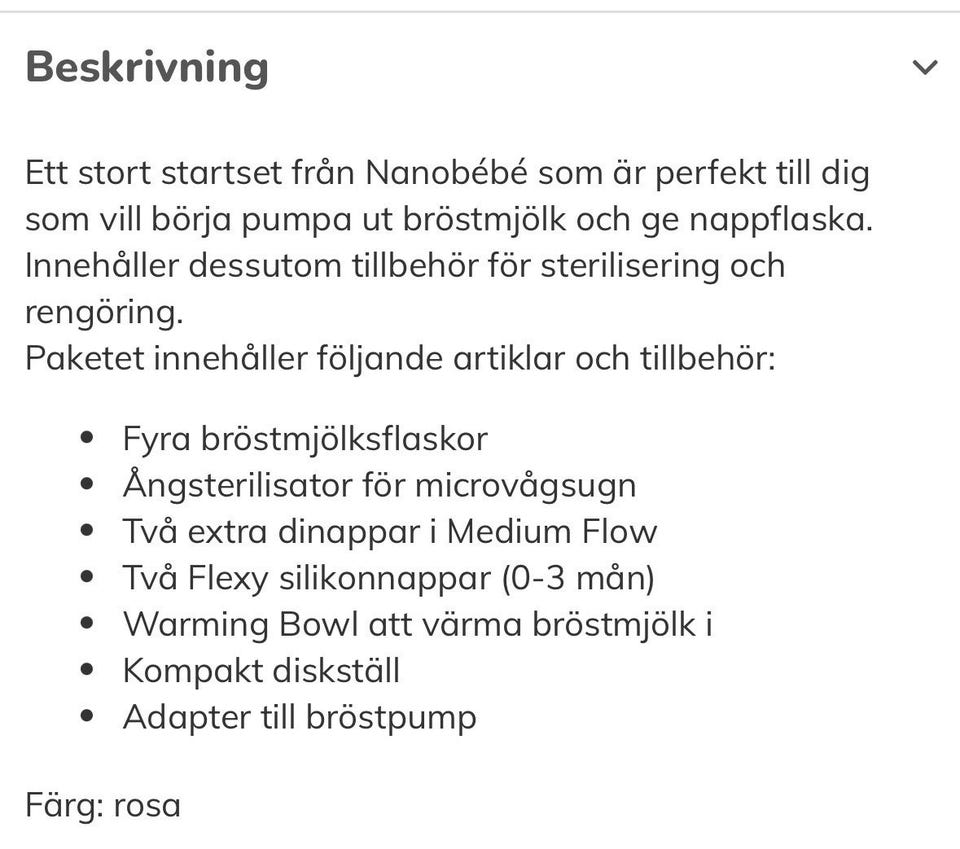 Beskrivning

Ett stort startset från Nanobébé som är perfekt till dig som vill börja pumpa ut bröstmjölk och ge nappflaska. Innehåller dessutom tillbehör för sterilisering och rengöring.
Paketet innehåller följande artiklar och tillbehör:

- Fyra bröstmjölksflaskor
- Ångsterilisator för microvågsugn
- Två extra dinappar i Medium Flow
- Två Flexy silikonnappar (0-3 mån)
- Warming Bowl att värma bröstmjölk i
- Kompakt diskställ
- Adapter till bröstpump

Färg: rosa